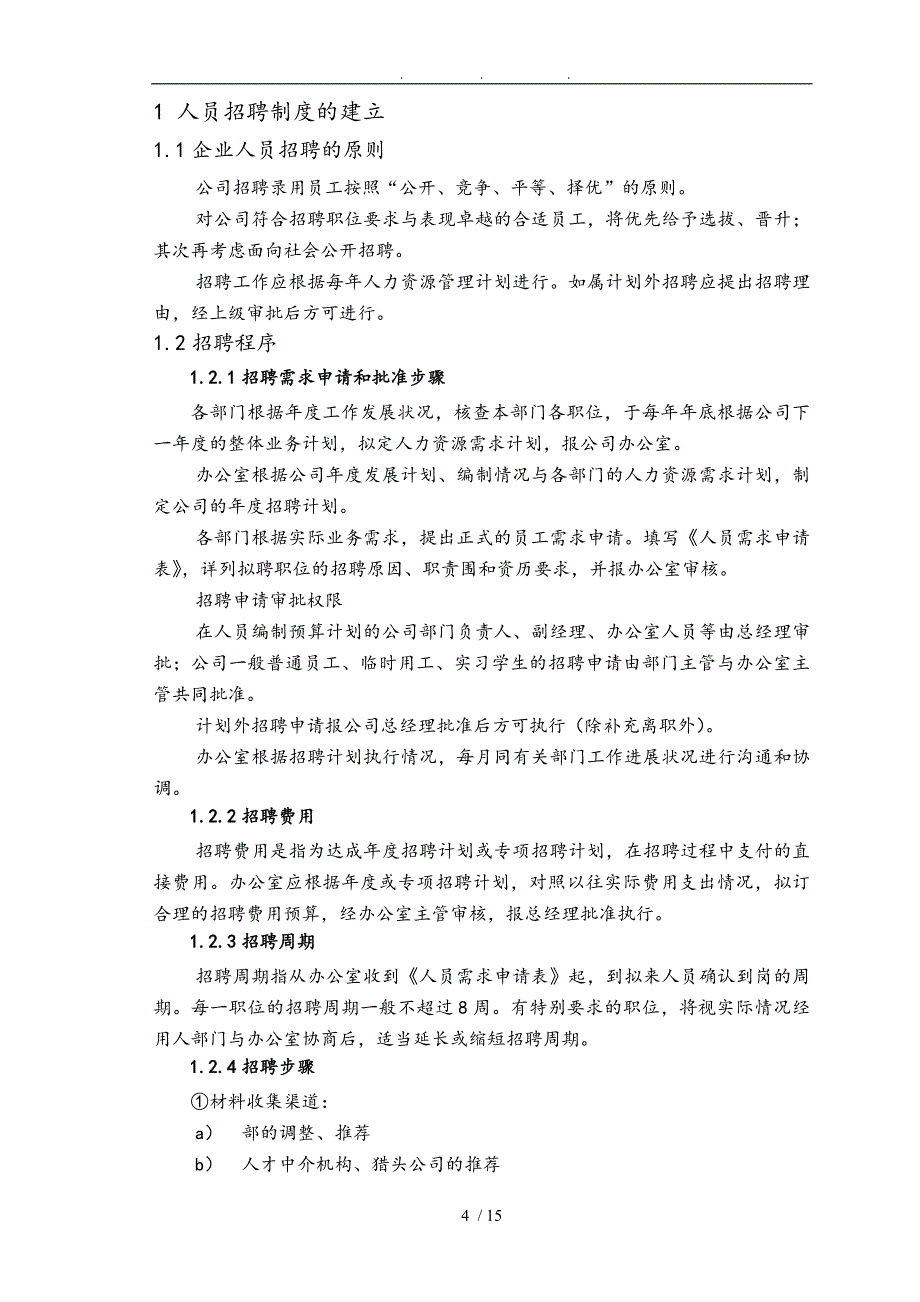 . . .

1 人员招聘制度的建立

1.1 企业人员招聘的原则

公司招聘录用员工按照“公开、竞争、平等、择优”的原则。

对公司符合招聘职位要求与表现卓越的合适员工，将优先给予选拔、晋升；其次再考虑面向社会公开招聘。

招聘工作应根据每年人力资源管理计划进行。如属计划外招聘应提出招聘理由，经上级审批后方可进行。

1.2 招聘程序

1.2.1 招聘需求申请和批准步骤

各部门根据年度工作发展状况，核查本部门各职位，于每年年底根据公司下一年度的整体业务计划，拟定人力资源需求计划，报公司办公室。

办公室根据公司年度发展计划、编制情况与各部门的人力资源需求计划，制定公司的年度招聘计划。

各部门根据实际业务需求，提出正式的员工需求申请。填写《人员需求申请表》，详列拟聘职位的招聘原因、职责围和资历要求，并报办公室审核。

招聘申请审批权限

在人员编制预算计划的公司部门负责人、副经理、办公室人员等由总经理审批；公司一般普通员工、临时用工、实习学生的招聘申请由部门主管与办公室主管共同批准。

计划外招聘申请报公司总经理批准后方可执行（除补充离职外）。

办公室根据招聘计划执行情况，每月同有关部门工作进展状况进行沟通和协调。

1.2.2 招聘费用

招聘费用是指为达成年度招聘计划或专项招聘计划，在招聘过程中支付的直接费用。办公室应根据年度或专项招聘计划，对照以往实际费用支出情况，拟订合理的招聘费用预算，经办公室主管审核，报总经理批准执行。

1.2.3 招聘周期

招聘周期指从办公室收到《人员需求申请表》起，到拟来人员确认到岗的周期。每一职位的招聘周期一般不超过8周。有特别要求的职位，将视实际情况经用人部门与办公室协商后，适当延长或缩短招聘周期。

1.2.4 招聘步骤

①材料收集渠道：

a） 部的调整、推荐

b） 人才中介机构、猎头公司的推荐

4 / 15